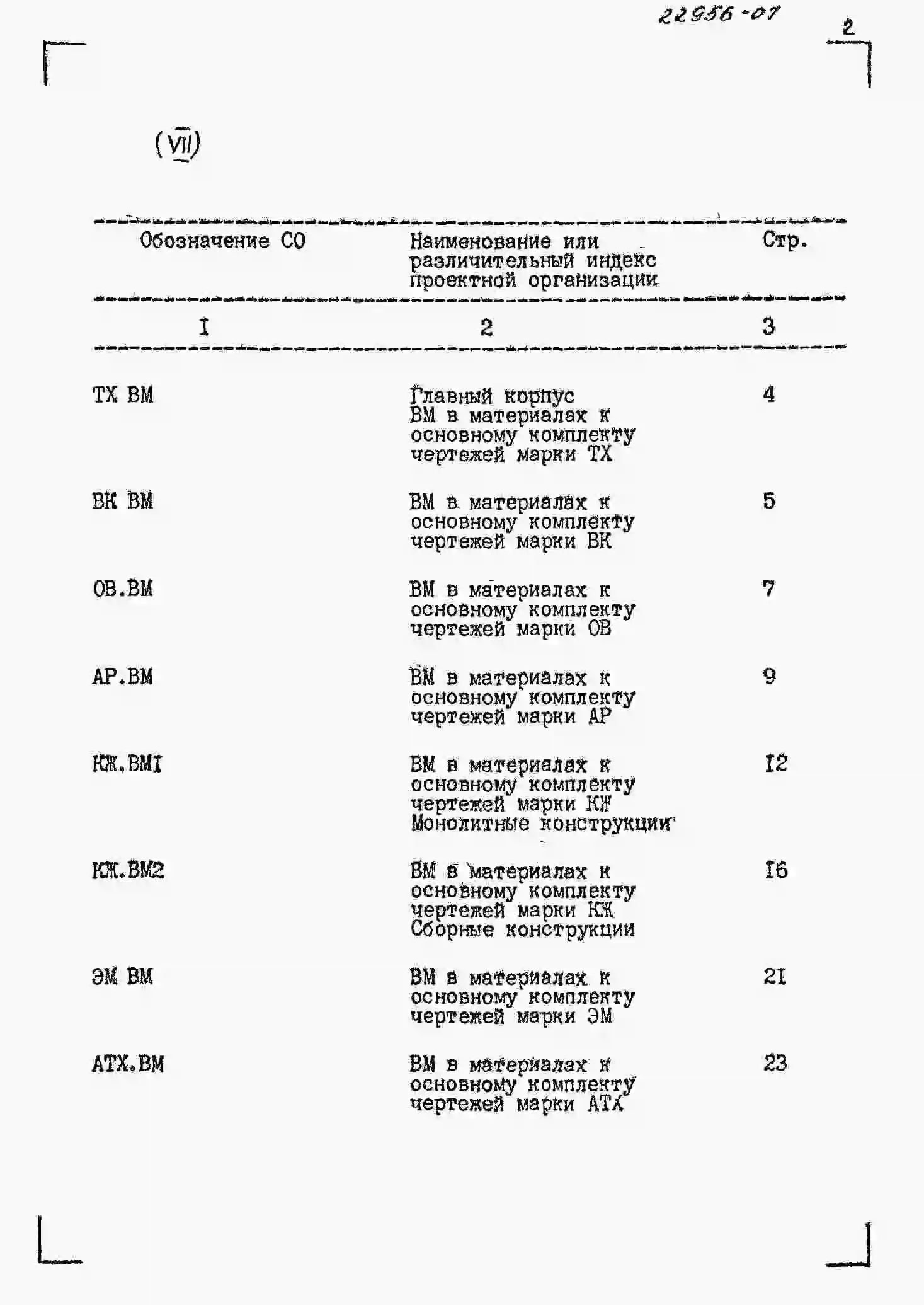 22956-07

2

(VII)

| Обозначение СО | Наименование или различительный индекс проектной организации | Стр. |
|---|---|---|
| I | 2 | 3 |
| ТХ ВМ | Главный корпус ВМ в материалах к основному комплекту чертежей марки ТХ | 4 |
| ВК ВМ | ВМ в материалах к основному комплекту чертежей марки ВК | 5 |
| ОВ.ВМ | ВМ в материалах к основному комплекту чертежей марки ОВ | 7 |
| АР.ВМ | ВМ в материалах к основному комплекту чертежей марки АР | 9 |
| КЖ.ВМI | ВМ в материалах к основному комплекту чертежей марки КЖ Монолитные конструкции | I2 |
| КЖ.ВМ2 | ВМ в материалах к основному комплекту чертежей марки КЖ Сборные конструкции | I6 |
| ЭМ ВМ | ВМ в материалах к основному комплекту чертежей марки ЭМ | 2I |
| АТХ.ВМ | ВМ в материалах к основному комплекту чертежей марки АТХ | 23 |